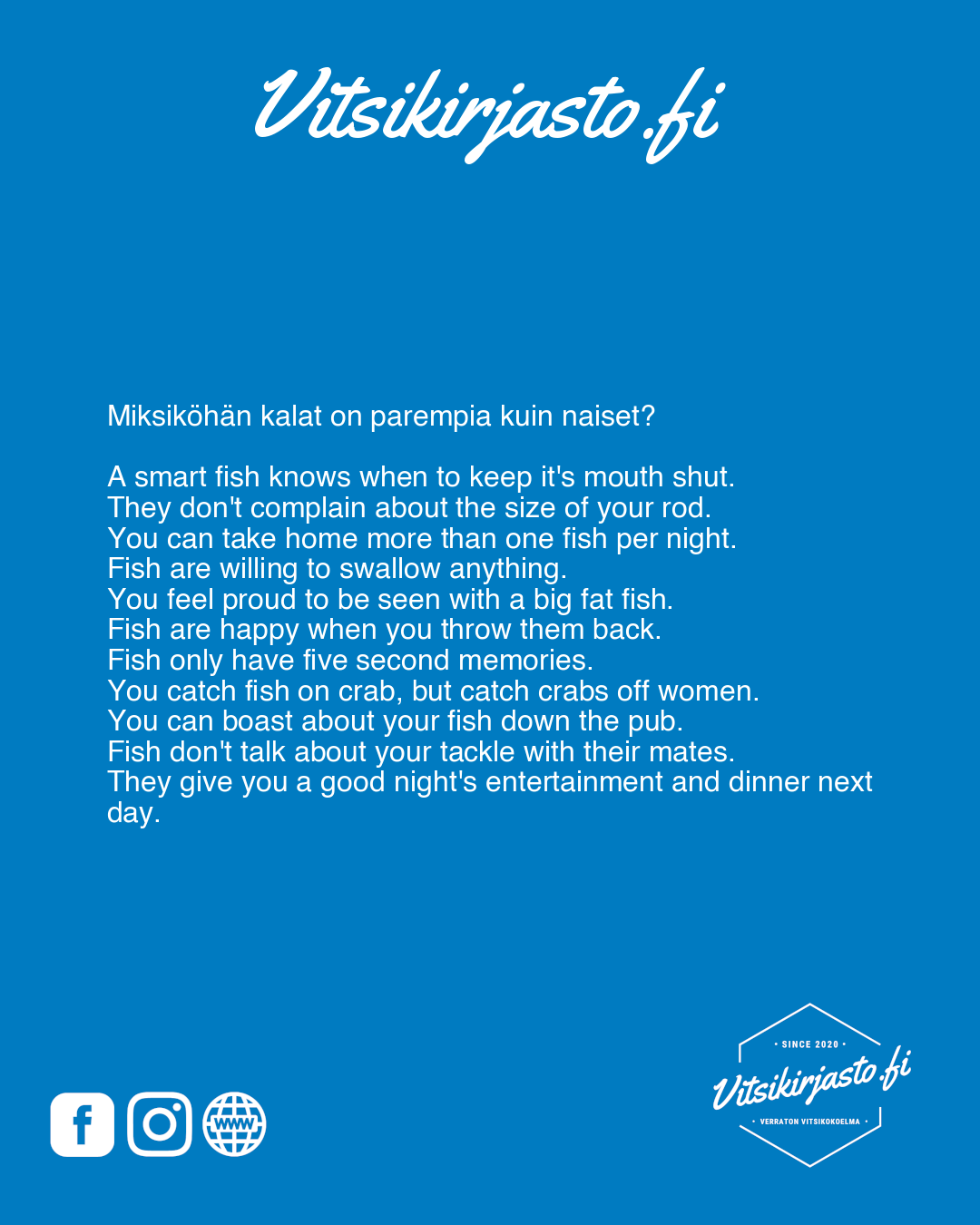 Vitsikirjasto.fi

Miksiköhän kalat on parempia kuin naiset?

A smart fish knows when to keep it's mouth shut.
They don't complain about the size of your rod.
You can take home more than one fish per night.
Fish are willing to swallow anything.
You feel proud to be seen with a big fat fish.
Fish are happy when you throw them back.
Fish only have five second memories.
You catch fish on crab, but catch crabs off women.
You can boast about your fish down the pub.
Fish don't talk about your tackle with their mates.
They give you a good night's entertainment and dinner next day.

f WWW

• SINCE 2020 •
Vitsikirjasto.fi
• VERRATON VITSIKOKOELMA •